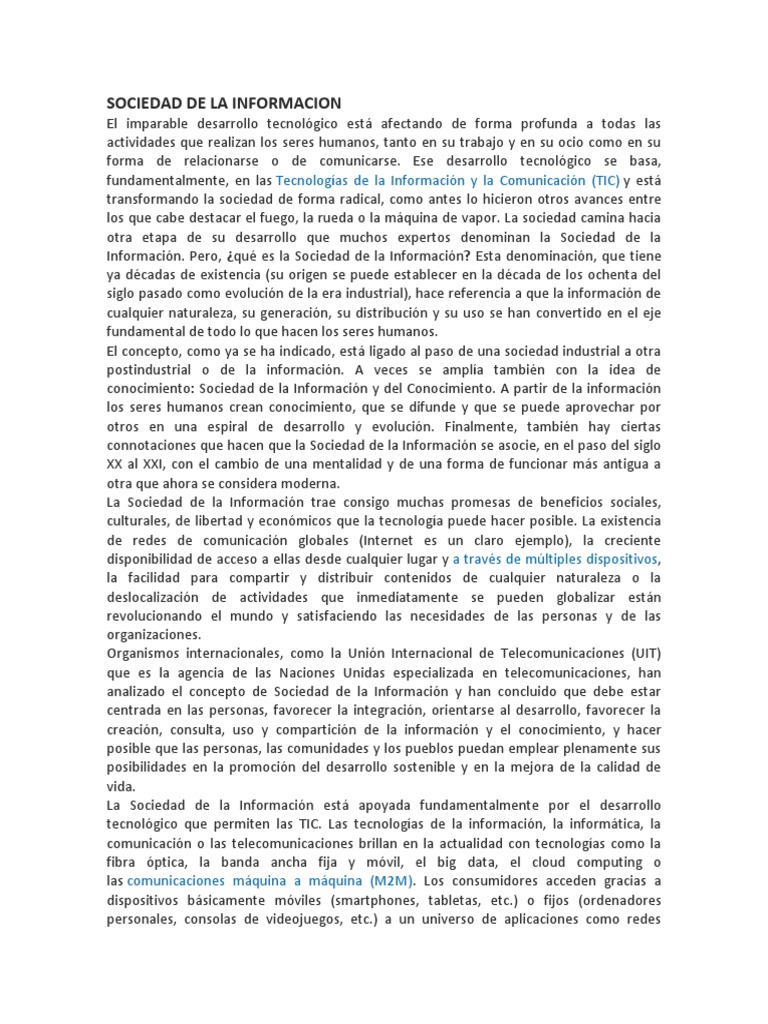 SOCIEDAD DE LA INFORMACION
El imparable desarrollo tecnológico está afectando de forma profunda a todas las actividades que realizan los seres humanos, tanto en su trabajo y en su ocio como en su forma de relacionarse o de comunicarse. Ese desarrollo tecnológico se basa, fundamentalmente, en las Tecnologías de la Información y la Comunicación (TIC) y está transformando la sociedad de forma radical, como antes lo hicieron otros avances entre los que cabe destacar el fuego, la rueda o la máquina de vapor. La sociedad camina hacia otra etapa de su desarrollo que muchos expertos denominan la Sociedad de la Información. Pero, ¿qué es la Sociedad de la Información? Esta denominación, que tiene ya décadas de existencia (su origen se puede establecer en la década de los ochenta del siglo pasado como evolución de la era industrial), hace referencia a que la información de cualquier naturaleza, su generación, su distribución y su uso se han convertido en el eje fundamental de todo lo que hacen los seres humanos.
El concepto, como ya se ha indicado, está ligado al paso de una sociedad industrial a otra postindustrial o de la información. A veces se amplía también con la idea de conocimiento: Sociedad de la Información y del Conocimiento. A partir de la información los seres humanos crean conocimiento, que se difunde y que se puede aprovechar por otros en una espiral de desarrollo y evolución. Finalmente, también hay ciertas connotaciones que hacen que la Sociedad de la Información se asocie, en el paso del siglo XX al XXI, con el cambio de una mentalidad y de una forma de funcionar más antigua a otra que ahora se considera moderna.
La Sociedad de la Información trae consigo muchas promesas de beneficios sociales, culturales, de libertad y económicos que la tecnología puede hacer posible. La existencia de redes de comunicación globales (Internet es un claro ejemplo), la creciente disponibilidad de acceso a ellas desde cualquier lugar y a través de múltiples dispositivos, la facilidad para compartir y distribuir contenidos de cualquier naturaleza o la deslocalización de actividades que inmediatamente se pueden globalizar están revolucionando el mundo y satisfaciendo las necesidades de las personas y de las organizaciones.
Organismos internacionales, como la Unión Internacional de Telecomunicaciones (UIT) que es la agencia de las Naciones Unidas especializada en telecomunicaciones, han analizado el concepto de Sociedad de la Información y han concluido que debe estar centrada en las personas, favorecer la integración, orientarse al desarrollo, favorecer la creación, consulta, uso y compartición de la información y el conocimiento, y hacer posible que las personas, las comunidades y los pueblos puedan emplear plenamente sus posibilidades en la promoción del desarrollo sostenible y en la mejora de la calidad de vida.
La Sociedad de la Información está apoyada fundamentalmente por el desarrollo tecnológico que permiten las TIC. Las tecnologías de la información, la informática, la comunicación o las telecomunicaciones brillan en la actualidad con tecnologías como la fibra óptica, la banda ancha fija y móvil, el big data, el cloud computing o las comunicaciones máquina a máquina (M2M). Los consumidores acceden gracias a dispositivos básicamente móviles (smartphones, tabletas, etc.) o fijos (ordenadores personales, consolas de videojuegos, etc.) a un universo de aplicaciones como redes